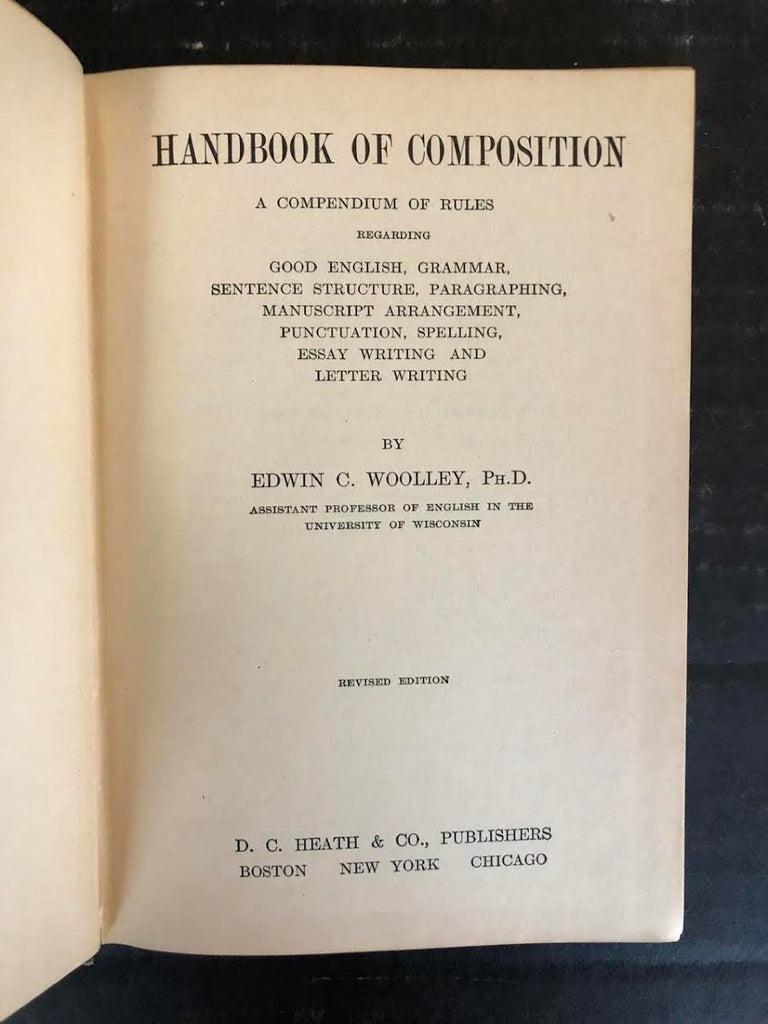 HANDBOOK OF COMPOSITION

A COMPENDIUM OF RULES

REGARDING

GOOD ENGLISH, GRAMMAR, SENTENCE STRUCTURE, PARAGRAPHING, MANUSCRIPT ARRANGEMENT, PUNCTUATION, SPELLING, ESSAY WRITING AND LETTER WRITING

BY

EDWIN C. WOOLLEY, PH.D.

ASSISTANT PROFESSOR OF ENGLISH IN THE UNIVERSITY OF WISCONSIN

REVISED EDITION

D. C. HEATH & CO., PUBLISHERS
BOSTON NEW YORK CHICAGO